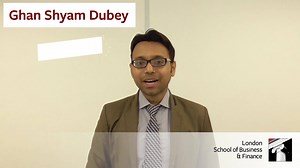 Ghan Shyam Dubey

London
School of Business
& Finance